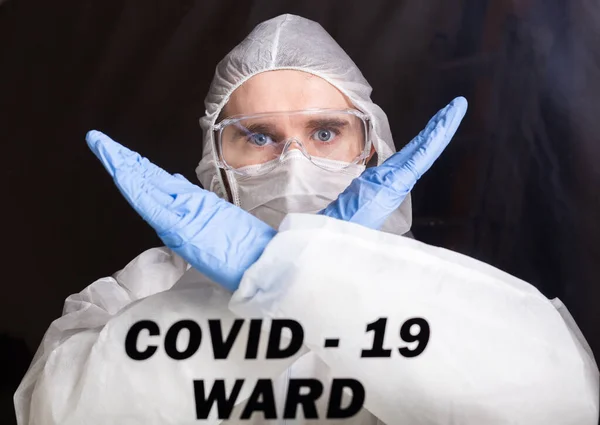 COVID - 19
WARD